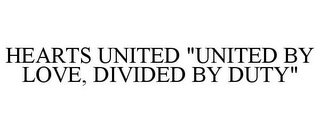 HEARTS UNITED "UNITED BY LOVE, DIVIDED BY DUTY"